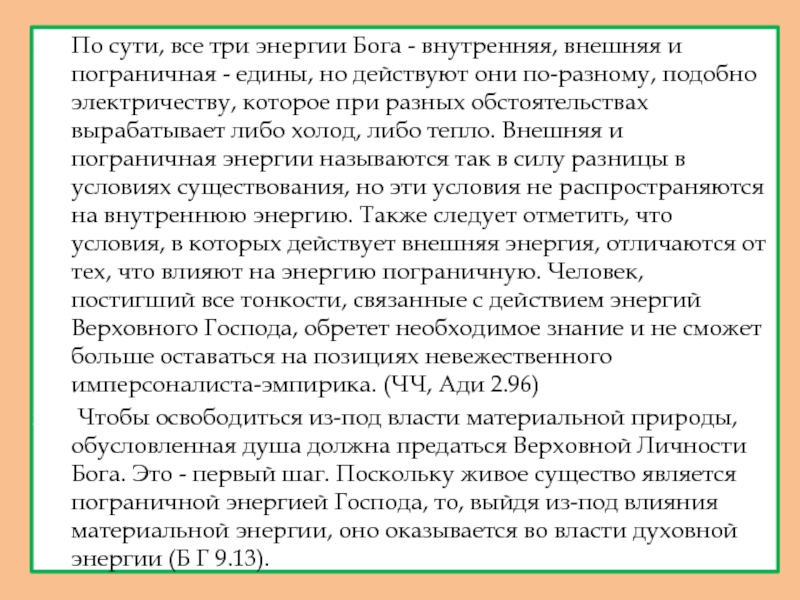 По сути, все три энергии Бога - внутренняя, внешняя и пограничная - едины, но действуют они по-разному, подобно электричеству, которое при разных обстоятельствах вырабатывает либо холод, либо тепло. Внешняя и пограничная энергии называются так в силу разницы в условиях существования, но эти условия не распространяются на внутреннюю энергию. Также следует отметить, что условия, в которых действует внешняя энергия, отличаются от тех, что влияют на энергию пограничную. Человек, постигший все тонкости, связанные с действием энергий Верховного Господа, обретет необходимое знание и не сможет больше оставаться на позициях невежественного имперсоналиста-эмпирика. (ЧЧ, Ади 2.96)

Чтобы освободиться из-под власти материальной природы, обусловленная душа должна предаться Верховной Личности Бога. Это - первый шаг. Поскольку живое существо является пограничной энергией Господа, то, выйдя из-под влияния материальной энергии, оно оказывается во власти духовной энергии (Б Г 9.13).